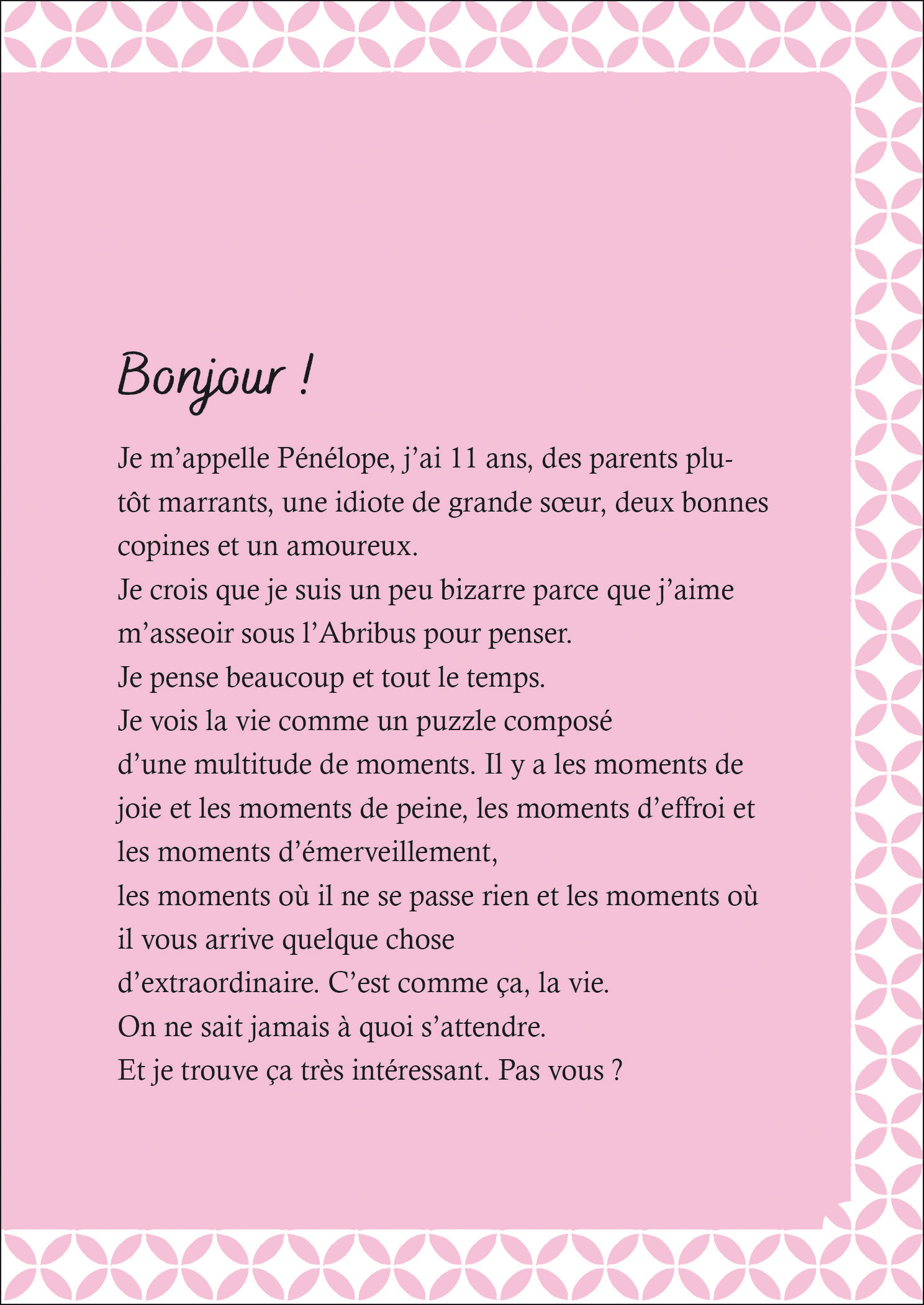 Bonjour !

Je m’appelle Pénélope, j’ai 11 ans, des parents plutôt marrants, une idiote de grande sœur, deux bonnes copines et un amoureux.
Je crois que je suis un peu bizarre parce que j’aime m’asseoir sous l’Abribus pour penser.
Je pense beaucoup et tout le temps.
Je vois la vie comme un puzzle composé d’une multitude de moments. Il y a les moments de joie et les moments de peine, les moments d’effroi et les moments d’émerveillement,
les moments où il ne se passe rien et les moments où il vous arrive quelque chose d’extraordinaire. C’est comme ça, la vie.
On ne sait jamais à quoi s’attendre.
Et je trouve ça très intéressant. Pas vous ?